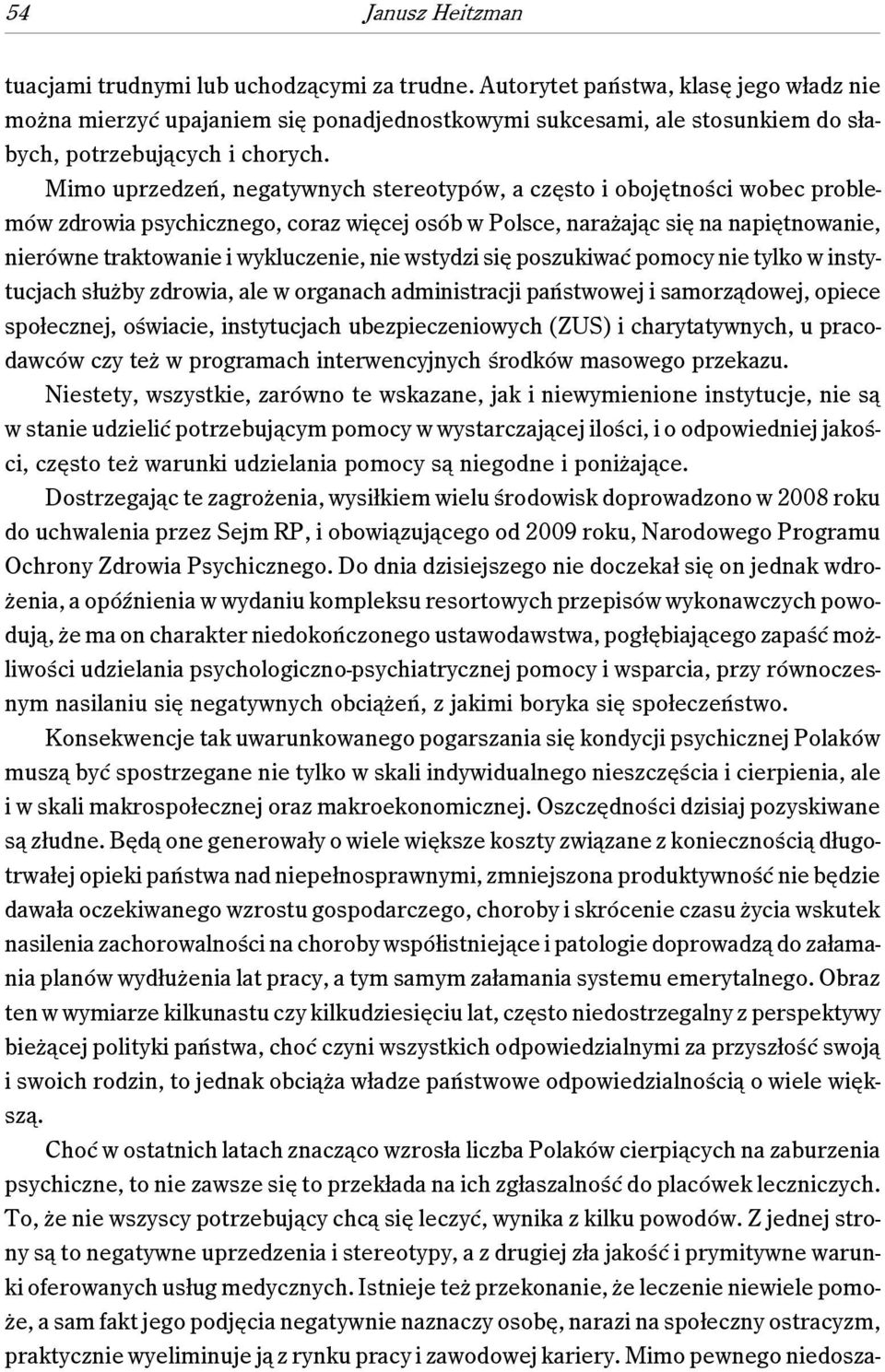 54 Janusz Heitzman

tuacjami trudnymi lub uchodzącymi za trudne. Autorytet państwa, klasę jego władz nie można mierzyć upajaniem się ponadjednostkowymi sukcesami, ale stosunkiem do słabych, potrzebujących i chorych.

Mimo uprzedzeń, negatywnych stereotypów, a często i obojętności wobec problemów zdrowia psychicznego, coraz więcej osób w Polsce, narażając się na napiętnowanie, nierówne traktowanie i wykluczenie, nie wstydzi się poszukiwać pomocy nie tylko w instytucjach służby zdrowia, ale w organach administracji państwowej i samorządowej, opiece społecznej, oświacie, instytucjach ubezpieczeniowych (ZUS) i charytatywnych, u pracodawców czy też w programach interwencyjnych środków masowego przekazu.

Niestety, wszystkie, zarówno te wskazane, jak i niewymienione instytucje, nie są w stanie udzielić potrzebującym pomocy w wystarczającej ilości, i o odpowiedniej jakości, często też warunki udzielania pomocy są niegodne i poniżające.

Dostrzegając te zagrożenia, wysiłkiem wielu środowisk doprowadzono w 2008 roku do uchwalenia przez Sejm RP, i obowiązującego od 2009 roku, Narodowego Programu Ochrony Zdrowia Psychicznego. Do dnia dzisiejszego nie doczekał się on jednak wdrożenia, a opóźnienia w wydaniu kompleksu resortowych przepisów wykonawczych powodują, że ma on charakter niedokończonego ustawodawstwa, pogłębiającego zapaść możliwości udzielania psychologiczno-psychiatrycznej pomocy i wsparcia, przy równoczesnym nasilaniu się negatywnych obciążeń, z jakimi boryka się społeczeństwo.

Konsekwencje tak uwarunkowanego pogarszania się kondycji psychicznej Polaków muszą być spostrzegane nie tylko w skali indywidualnego nieszczęścia i cierpienia, ale i w skali makrospołecznej oraz makroekonomicznej. Oszczędności dzisiaj pozyskiwane są złudne. Będą one generowały o wiele większe koszty związane z koniecznością długotrwałej opieki państwa nad niepełnosprawnymi, zmniejszona produktywność nie będzie dawała oczekiwanego wzrostu gospodarczego, choroby i skrócenie czasu życia wskutek nasilenia zachorowalności na choroby współistniejące i patologie doprowadzą do załamania planów wydłużenia lat pracy, a tym samym załamania systemu emerytalnego. Obraz ten w wymiarze kilkunastu czy kilkudziesięciu lat, często niedostrzegalny z perspektywy bieżącej polityki państwa, choć czyni wszystkich odpowiedzialnymi za przyszłość swoją i swoich rodzin, to jednak obciąża władze państwowe odpowiedzialnością o wiele większą.

Choć w ostatnich latach znacząco wzrosła liczba Polaków cierpiących na zaburzenia psychiczne, to nie zawsze się to przekłada na ich zgłaszalność do placówek leczniczych. To, że nie wszyscy potrzebujący chcą się leczyć, wynika z kilku powodów. Z jednej strony są to negatywne uprzedzenia i stereotypy, a z drugiej zła jakość i prymitywne warunki oferowanych usług medycznych. Istnieje też przekonanie, że leczenie niewiele pomoże, a sam fakt jego podjęcia negatywnie naznaczy osobę, narazi na społeczny ostracyzm, praktycznie wyeliminuje ją z rynku pracy i zawodowej kariery. Mimo pewnego niedosza-